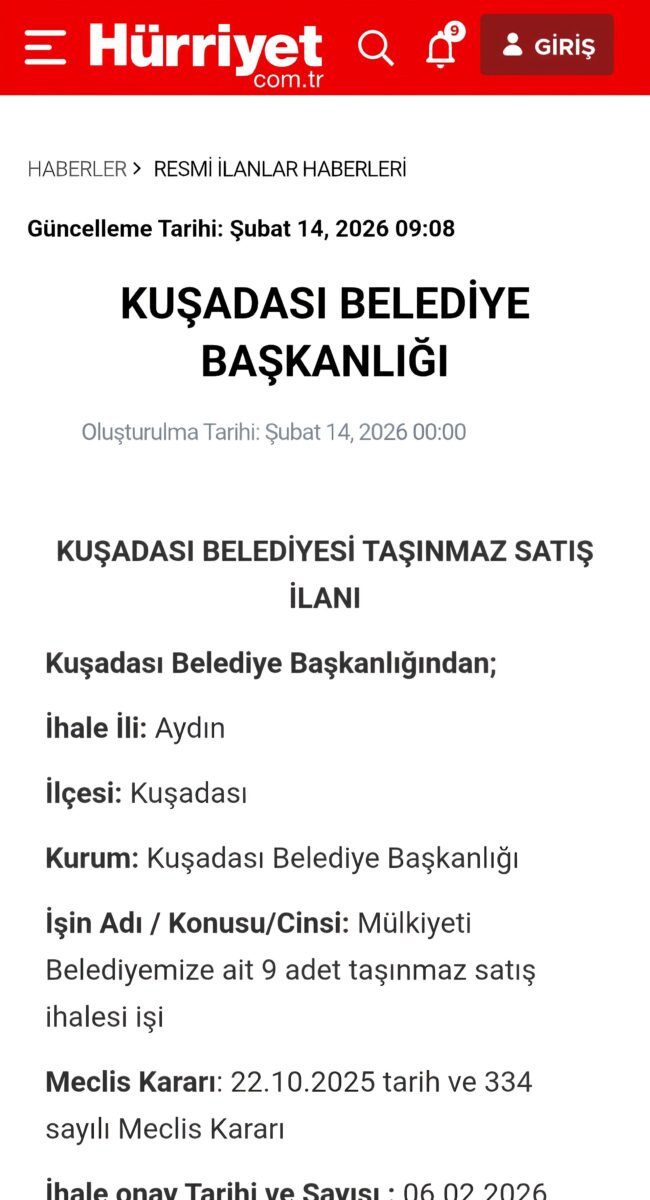 Hürriyet com.tr

9

GİRİŞ

HABERLER > RESMİ İLANLAR HABERLERİ

Güncelleme Tarihi: Şubat 14, 2026 09:08

KUŞADASI BELEDİYE BAŞKANLIĞI

Oluşturulma Tarihi: Şubat 14, 2026 00:00

KUŞADASI BELEDİYESİ TAŞINMAZ SATIŞ İLANI

Kuşadası Belediye Başkanlığından;

İhale İli: Aydın

İlçesi: Kuşadası

Kurum: Kuşadası Belediye Başkanlığı

İşin Adı / Konusu/Cinsi: Mülkiyeti Belediyemize ait 9 adet taşınmaz satış ihalesi işi

Meclis Kararı: 22.10.2025 tarih ve 334 sayılı Meclis Kararı

İhale onay Tarihi ve Sayısı : 06.02.2026